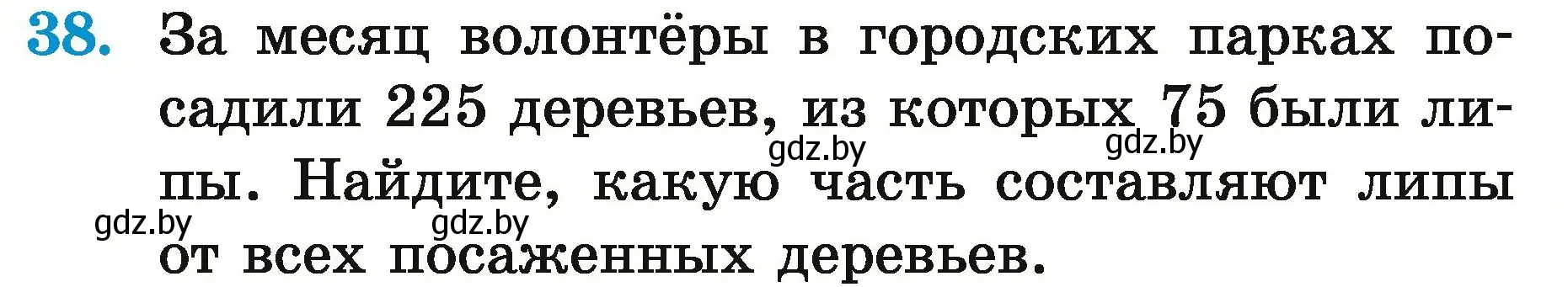 38. За месяц волонтёры в городских парках посадили 225 деревьев, из которых 75 были липы. Найдите, какую часть составляют липы от всех посаженных деревьев.

gdz.by gdz.by gdz.by gdz.by